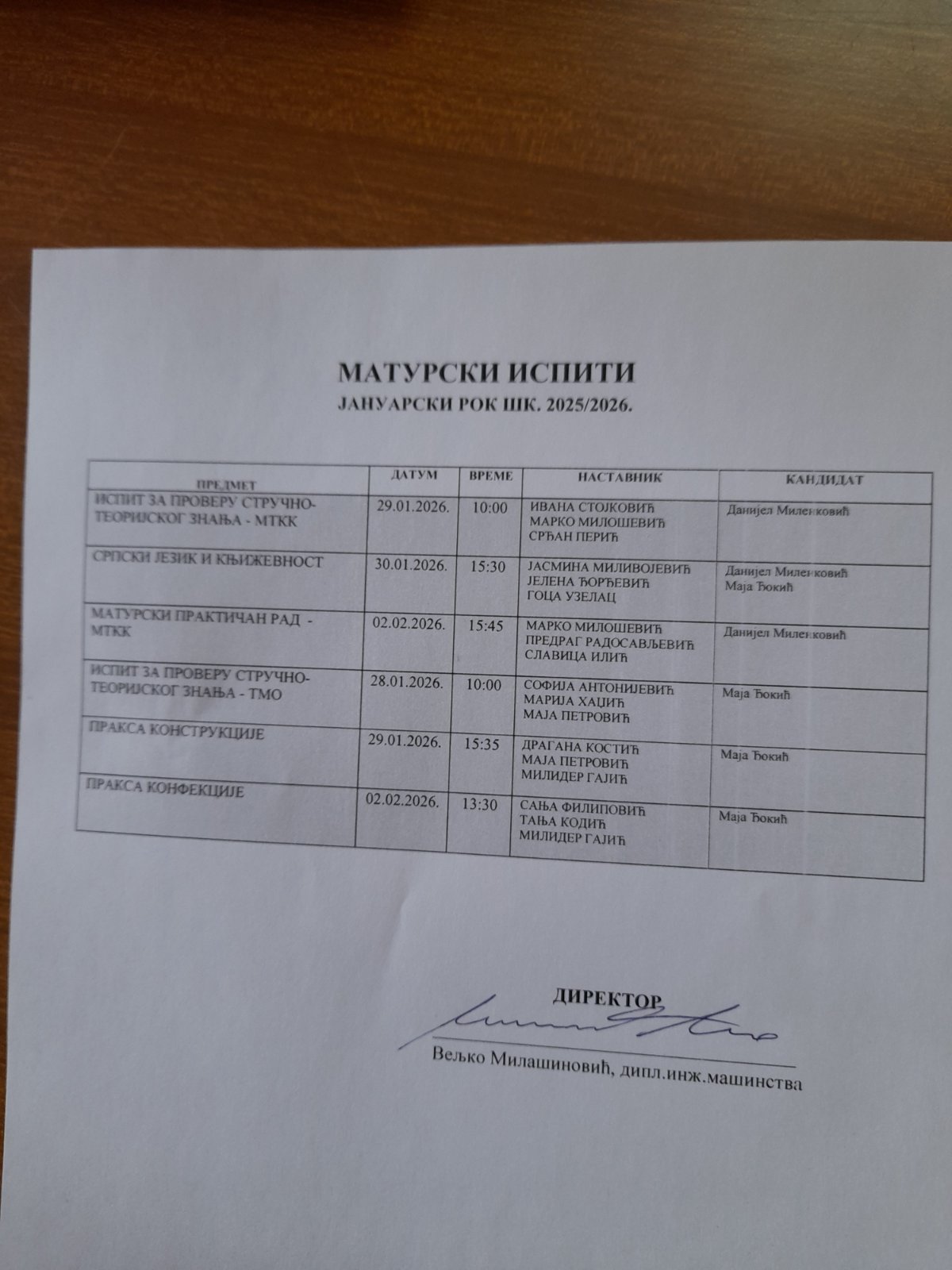 МАТУРСКИ ИСПИТИ
ЈАНУАРСКИ РОК ШК. 2025/2026.

| ПРЕДМЕТ | ДАТУМ | ВРЕМЕ | НАСТАВНИК | КАНДИДАТ |
|---|---|---|---|---|
| ИСПИТ ЗА ПРОВЕРУ СТРУЧНО-ТЕОРИЈСКОГ ЗНАЊА - МТКК | 29.01.2026. | 10:00 | ИВАНА СТОЈКОВИЋ МАРКО МИЛОШЕВИЋ СРЂАН ПЕРИЋ | Данијел Миленковић |
| СРПСКИ ЈЕЗИК И КЊИЖЕВНОСТ | 30.01.2026. | 15:30 | ЈАСМИНА МИЛИВОЈЕВИЋ ЈЕЛЕНА ЂОРЂЕВИЋ ГОЦА УЗЕЛАЦ | Данијел Миленковић Маја Ђокић |
| МАТУРСКИ ПРАКТИЧАН РАД - МТКК | 02.02.2026. | 15:45 | МАРКО МИЛОШЕВИЋ ПРЕДРАГ РАДОСАВЉЕВИЋ СЛАВИЦА ИЛИЋ | Данијел Миленковић |
| ИСПИТ ЗА ПРОВЕРУ СТРУЧНО-ТЕОРИЈСКОГ ЗНАЊА - ТМО | 28.01.2026. | 10:00 | СОФИЈА АНТОНИЈЕВИЋ МАРИЈА ХАЏИЋ МАЈА ПЕТРОВИЋ | Маја Ђокић |
| ПРАКСА КОНСТРУКЦИЈЕ | 29.01.2026. | 15:35 | ДРАГАНА КОСТИЋ МАЈА ПЕТРОВИЋ МИЛИДЕР ГАЈИЋ | Маја Ђокић |
| ПРАКСА КОНФЕКЦИЈЕ | 02.02.2026. | 13:30 | САЊА ФИЛИПОВИЋ ТАЊА КОДИЋ МИЛИДЕР ГАЈИЋ | Маја Ђокић |

ДИРЕКТОР
Вељко Милашиновић, дипл.инж.машинства